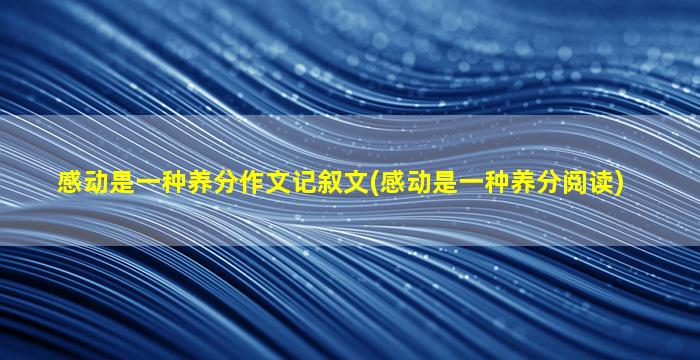 感动是一种养分作文记叙文(感动是一种养分阅读)